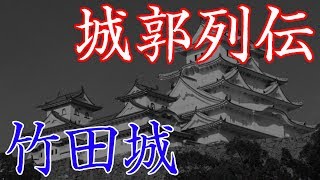 城郭列伝

竹田城